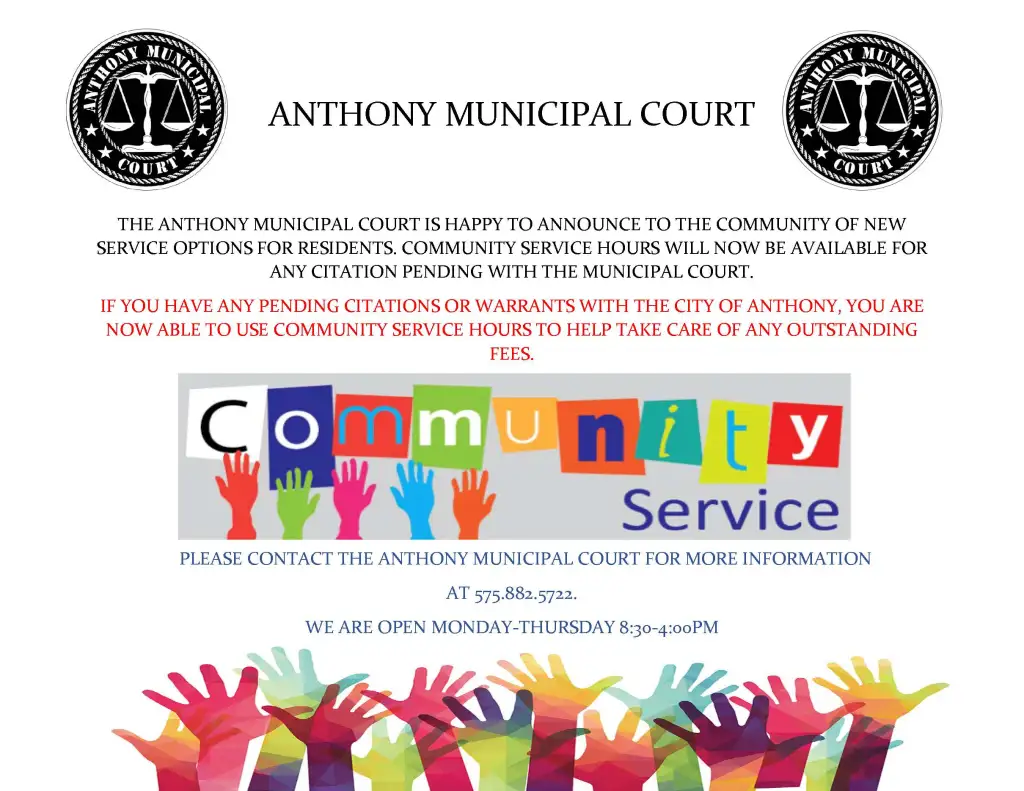 ANTHONY MUNICIPAL COURT

ANTHONY MUNICIPAL COURT

ANTHONY MUNICIPAL COURT

THE ANTHONY MUNICIPAL COURT IS HAPPY TO ANNOUNCE TO THE COMMUNITY OF NEW SERVICE OPTIONS FOR RESIDENTS. COMMUNITY SERVICE HOURS WILL NOW BE AVAILABLE FOR ANY CITATION PENDING WITH THE MUNICIPAL COURT.

IF YOU HAVE ANY PENDING CITATIONS OR WARRANTS WITH THE CITY OF ANTHONY, YOU ARE NOW ABLE TO USE COMMUNITY SERVICE HOURS TO HELP TAKE CARE OF ANY OUTSTANDING FEES.

Community Service

PLEASE CONTACT THE ANTHONY MUNICIPAL COURT FOR MORE INFORMATION

AT 575.882.5722.

WE ARE OPEN MONDAY-THURSDAY 8:30-4:00PM